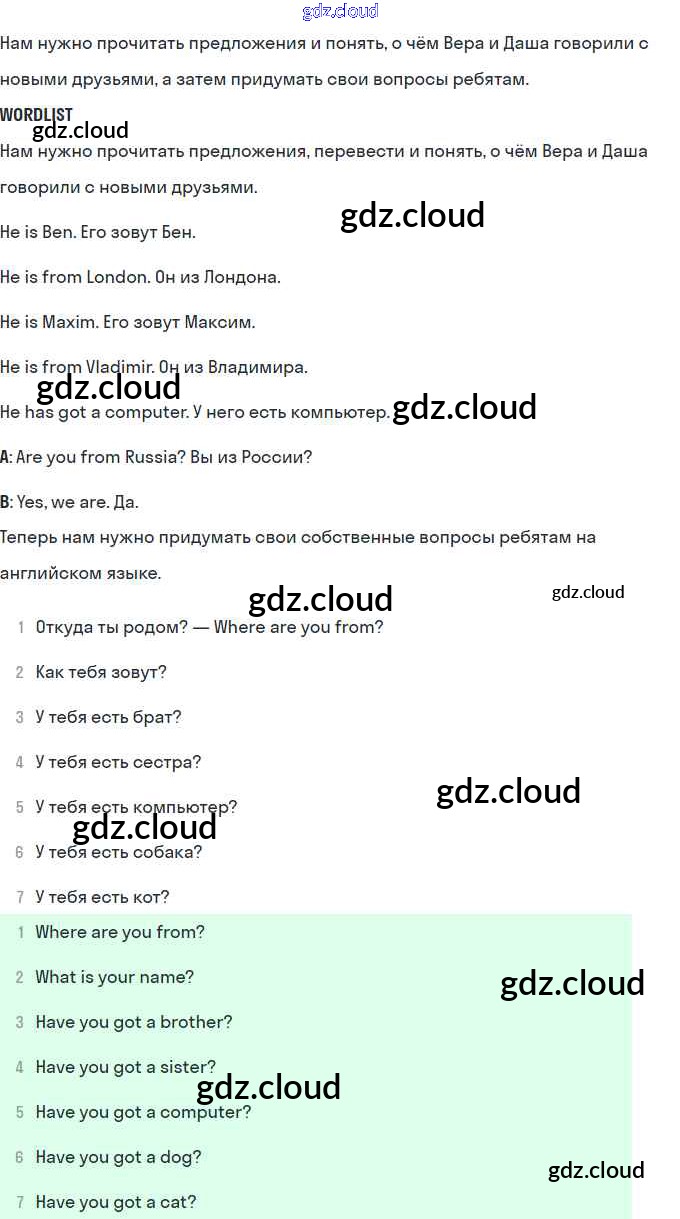 Нам нужно прочитать предложения и понять, о чём Вера и Даша говорили с новыми друзьями, а затем придумать свои вопросы ребятам.

WORDLIST

Нам нужно прочитать предложения, перевести и понять, о чём Вера и Даша говорили с новыми друзьями.

He is Ben. Его зовут Бен.

He is from London. Он из Лондона.

He is Maxim. Его зовут Максим.

He is from Vladimir. Он из Владимира.

He has got a computer. У него есть компьютер.

A: Are you from Russia? Вы из России?

B: Yes, we are. Да.

Теперь нам нужно придумать свои собственные вопросы ребятам на английском языке.

1 Откуда ты родом? — Where are you from?
2 Как тебя зовут?
3 У тебя есть брат?
4 У тебя есть сестра?
5 У тебя есть компьютер?
6 У тебя есть собака?
7 У тебя есть кот?

1 Where are you from?
2 What is your name?
3 Have you got a brother?
4 Have you got a sister?
5 Have you got a computer?
6 Have you got a dog?
7 Have you got a cat?

gdz.cloud